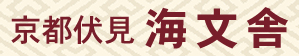 京都伏見 海文舎